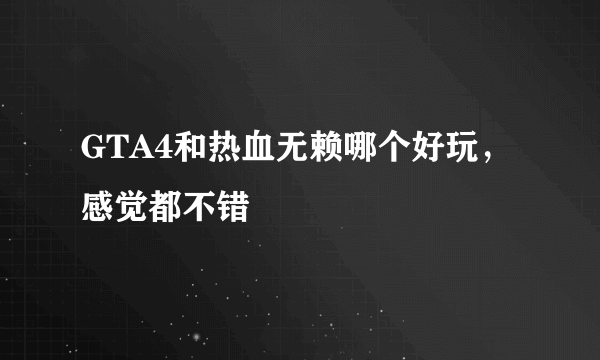 GTA4和热血无赖哪个好玩，感觉都不错